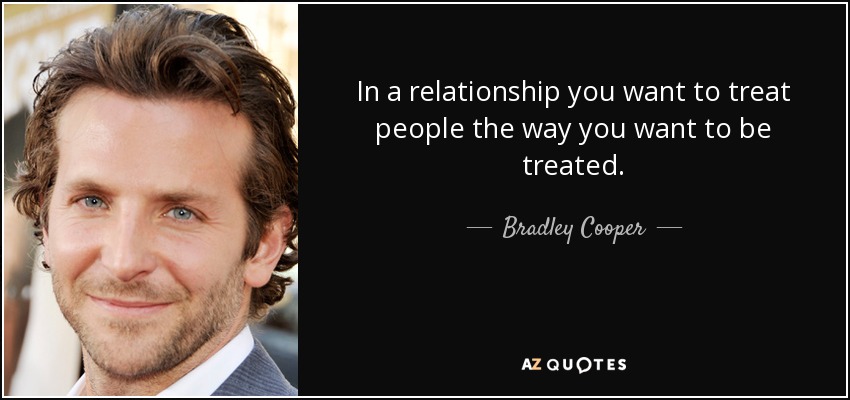 In a relationship you want to treat people the way you want to be treated.

— Bradley Cooper —

AZ QUOTES